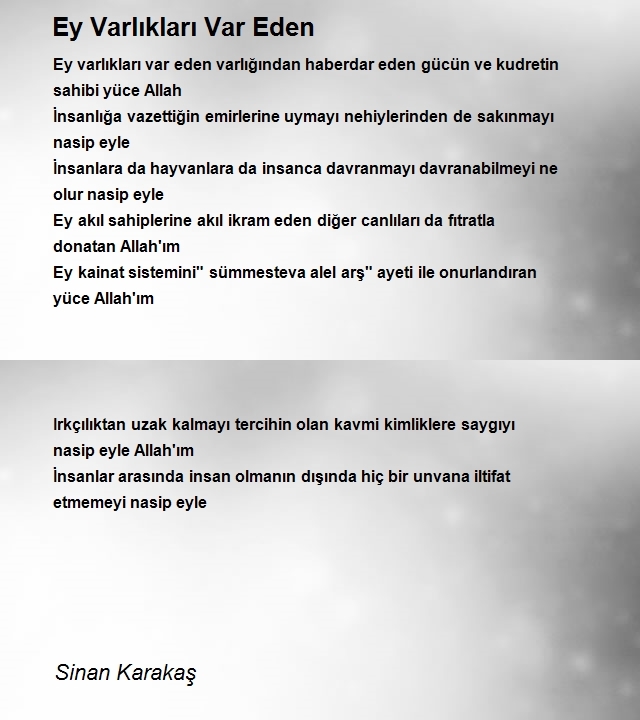 Ey Varlıkları Var Eden

Ey varlıkları var eden varlığından haberdar eden gücün ve kudretin sahibi yüce Allah
İnsanlığa vazettiğin emirlerine uymayı nehiylerinden de sakınmayı nasip eyle
İnsanlara da hayvanlara da insanca davranmayı davranabilmeyi ne olur nasip eyle
Ey akıl sahiplerine akıl ikram eden diğer canlıları da fıtratla donatan Allah'ım
Ey kainat sistemini'' sümmesteva alel arş'' ayeti ile onurlandıran yüce Allah'ım

Irkçılıktan uzak kalmayı tercihin olan kavmi kimliklere saygıyı nasip eyle Allah'ım
İnsanlar arasında insan olmanın dışında hiç bir unvana iltifat etmemeyi nasip eyle

Sinan Karakaş